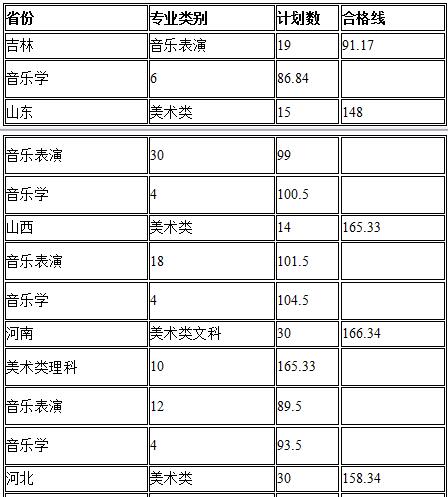 | 省份 | 专业类别 | 计划数 | 合格线 |
|---|---|---|---|
| 吉林 | 音乐表演 | 19 | 91.17 |
| 音乐学 | 6 | 86.84 | |
| 山东 | 美术类 | 15 | 148 |

| | | | |
|---|---|---|---|
| 音乐表演 | 30 | 99 | |
| 音乐学 | 4 | 100.5 | |
| 山西 | 美术类 | 14 | 165.33 |
| 音乐表演 | 18 | 101.5 | |
| 音乐学 | 4 | 104.5 | |
| 河南 | 美术类文科 | 30 | 166.34 |
| 美术类理科 | 10 | 165.33 | |
| 音乐表演 | 12 | 89.5 | |
| 音乐学 | 4 | 93.5 | |
| 河北 | 美术类 | 30 | 158.34 |